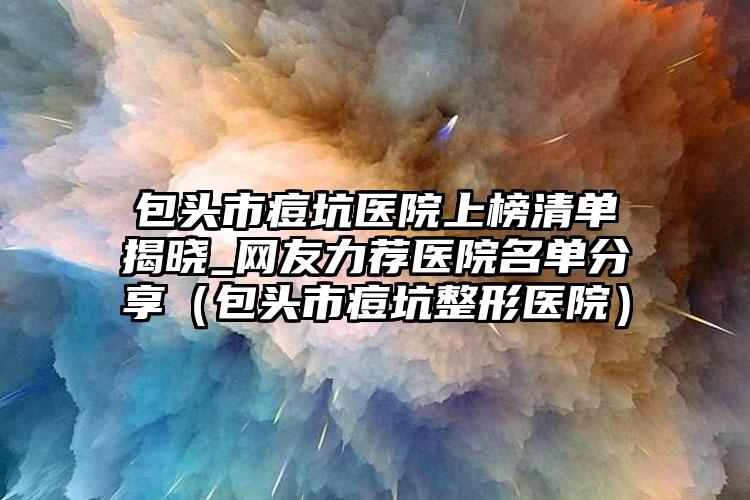 包头市痘坑医院上榜清单揭晓_网友力荐医院名单分享（包头市痘坑整形医院）